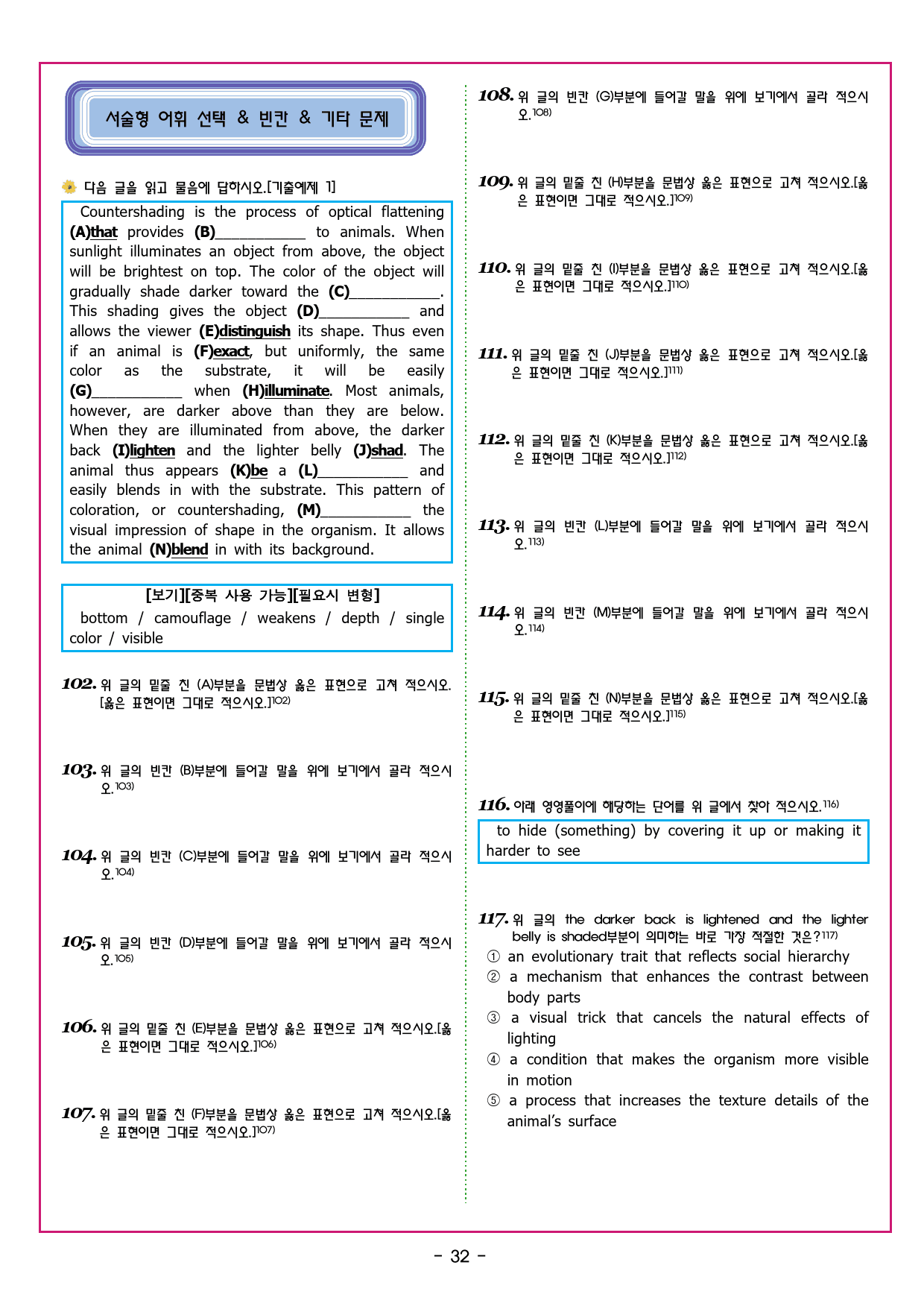 서술형 어휘 선택 & 빈칸 & 기타 문제

다음 글을 읽고 물음에 답하시오.[기출예제 1]

Countershading is the process of optical flattening (A)that provides (B)____ to animals. When sunlight illuminates an object from above, the object will be brightest on top. The color of the object will gradually shade darker toward the (C)____. This shading gives the object (D)____ and allows the viewer (E)distinguish its shape. Thus even if an animal is (F)exact, but uniformly, the same color as the substrate, it will be easily (G)____ when (H)illuminate. Most animals, however, are darker above than they are below. When they are illuminated from above, the darker back (I)lighten and the lighter belly (J)shad. The animal thus appears (K)be a (L)____ and easily blends in with the substrate. This pattern of coloration, or countershading, (M)____ the visual impression of shape in the organism. It allows the animal (N)blend in with its background.

[보기][중복 사용 가능][필요시 변형]
bottom / camouflage / weakens / depth / single color / visible

102. 위 글의 밑줄 친 (A)부분을 문법상 옳은 표현으로 고쳐 적으시오.[옳은 표현이면 그대로 적으시오.]$^{102)}$

103. 위 글의 빈칸 (B)부분에 들어갈 말을 위에 보기에서 골라 적으시오.$^{103)}$

104. 위 글의 빈칸 (C)부분에 들어갈 말을 위에 보기에서 골라 적으시오.$^{104)}$

105. 위 글의 빈칸 (D)부분에 들어갈 말을 위에 보기에서 골라 적으시오.$^{105)}$

106. 위 글의 밑줄 친 (E)부분을 문법상 옳은 표현으로 고쳐 적으시오.[옳은 표현이면 그대로 적으시오.]$^{106)}$

107. 위 글의 밑줄 친 (F)부분을 문법상 옳은 표현으로 고쳐 적으시오.[옳은 표현이면 그대로 적으시오.]$^{107)}$

108. 위 글의 빈칸 (G)부분에 들어갈 말을 위에 보기에서 골라 적으시오.$^{108)}$

109. 위 글의 밑줄 친 (H)부분을 문법상 옳은 표현으로 고쳐 적으시오.[옳은 표현이면 그대로 적으시오.]$^{109)}$

110. 위 글의 밑줄 친 (I)부분을 문법상 옳은 표현으로 고쳐 적으시오.[옳은 표현이면 그대로 적으시오.]$^{110)}$

111. 위 글의 밑줄 친 (J)부분을 문법상 옳은 표현으로 고쳐 적으시오.[옳은 표현이면 그대로 적으시오.]$^{111)}$

112. 위 글의 밑줄 친 (K)부분을 문법상 옳은 표현으로 고쳐 적으시오.[옳은 표현이면 그대로 적으시오.]$^{112)}$

113. 위 글의 빈칸 (L)부분에 들어갈 말을 위에 보기에서 골라 적으시오.$^{113)}$

114. 위 글의 빈칸 (M)부분에 들어갈 말을 위에 보기에서 골라 적으시오.$^{114)}$

115. 위 글의 밑줄 친 (N)부분을 문법상 옳은 표현으로 고쳐 적으시오.[옳은 표현이면 그대로 적으시오.]$^{115)}$

116. 아래 영영풀이에 해당하는 단어를 위 글에서 찾아 적으시오.$^{116)}$

to hide (something) by covering it up or making it harder to see

117. 위 글의 the darker back is lightened and the lighter belly is shaded부분이 의미하는 바로 가장 적절한 것은?$^{117)}$
① an evolutionary trait that reflects social hierarchy
② a mechanism that enhances the contrast between body parts
③ a visual trick that cancels the natural effects of lighting
④ a condition that makes the organism more visible in motion
⑤ a process that increases the texture details of the animal's surface

- 32 -